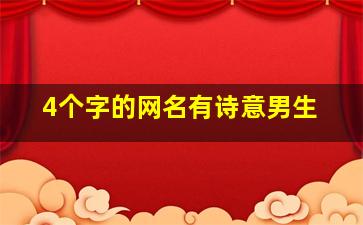 4个字的网名有诗意男生